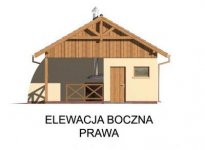 ELEWACJA BOCZNA
PRAWA